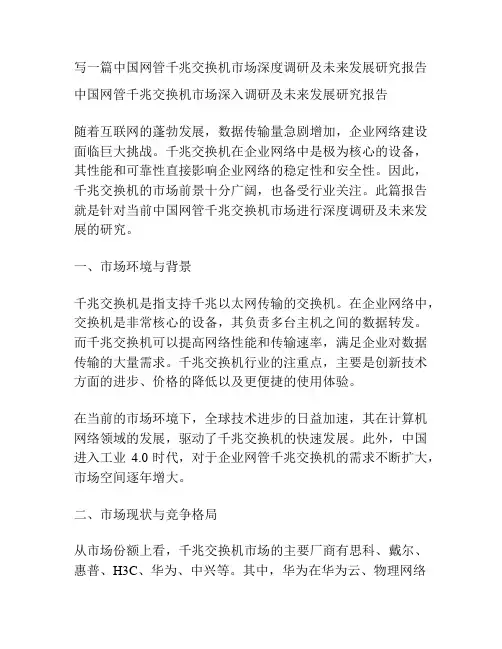 写一篇中国网管千兆交换机市场深度调研及未来发展研究报告

中国网管千兆交换机市场深入调研及未来发展研究报告

随着互联网的蓬勃发展，数据传输量急剧增加，企业网络建设面临巨大挑战。千兆交换机在企业网络中是极为核心的设备，其性能和可靠性直接影响企业网络的稳定性和安全性。因此，千兆交换机的市场前景十分广阔，也备受行业关注。此篇报告就是针对当前中国网管千兆交换机市场进行深度调研及未来发展的研究。

一、市场环境与背景

千兆交换机是指支持千兆以太网传输的交换机。在企业网络中，交换机是非常核心的设备，其负责多台主机之间的数据转发。而千兆交换机可以提高网络性能和传输速率，满足企业对数据传输的大量需求。千兆交换机行业的注重点，主要是创新技术方面的进步、价格的降低以及更便捷的使用体验。

在当前的市场环境下，全球技术进步的日益加速，其在计算机网络领域的发展，驱动了千兆交换机的快速发展。此外，中国进入工业 4.0 时代，对于企业网管千兆交换机的需求不断扩大，市场空间逐年增大。

二、市场现状与竞争格局

从市场份额上看，千兆交换机市场的主要厂商有思科、戴尔、惠普、H3C、华为、中兴等。其中，华为在华为云、物理网络